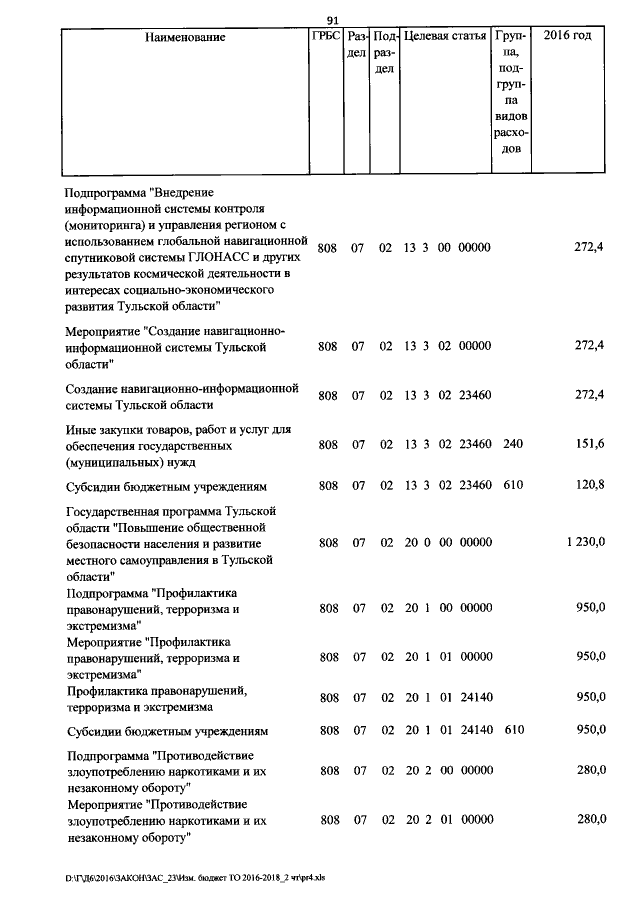 91

| Наименование | ГРБС | Раздел | Подраздел | Целевая статья | Группа, подгруппа видов расходов | 2016 год |
|---|---|---|---|---|---|---|
| Подпрограмма "Внедрение информационной системы контроля (мониторинга) и управления регионом с использованием глобальной навигационной спутниковой системы ГЛОНАСС и других результатов космической деятельности в интересах социально-экономического развития Тульской области" | 808 | 07 | 02 | 13 3 00 00000 | | 272,4 |
| Мероприятие "Создание навигационно-информационной системы Тульской области" | 808 | 07 | 02 | 13 3 02 00000 | | 272,4 |
| Создание навигационно-информационной системы Тульской области | 808 | 07 | 02 | 13 3 02 23460 | | 272,4 |
| Иные закупки товаров, работ и услуг для обеспечения государственных (муниципальных) нужд | 808 | 07 | 02 | 13 3 02 23460 | 240 | 151,6 |
| Субсидии бюджетным учреждениям | 808 | 07 | 02 | 13 3 02 23460 | 610 | 120,8 |
| Государственная программа Тульской области "Повышение общественной безопасности населения и развитие местного самоуправления в Тульской области" | 808 | 07 | 02 | 20 0 00 00000 | | 1 230,0 |
| Подпрограмма "Профилактика правонарушений, терроризма и экстремизма" | 808 | 07 | 02 | 20 1 00 00000 | | 950,0 |
| Мероприятие "Профилактика правонарушений, терроризма и экстремизма" | 808 | 07 | 02 | 20 1 01 00000 | | 950,0 |
| Профилактика правонарушений, терроризма и экстремизма | 808 | 07 | 02 | 20 1 01 24140 | | 950,0 |
| Субсидии бюджетным учреждениям | 808 | 07 | 02 | 20 1 01 24140 | 610 | 950,0 |
| Подпрограмма "Противодействие злоупотреблению наркотиками и их незаконному обороту" | 808 | 07 | 02 | 20 2 00 00000 | | 280,0 |
| Мероприятие "Противодействие злоупотреблению наркотиками и их незаконному обороту" | 808 | 07 | 02 | 20 2 01 00000 | | 280,0 |

D:\Г\Д6\2016\ЗАКОН\ЗАС_23\Изм. бюджет ТО 2016-2018_2 чт\pr4.xls